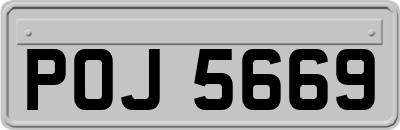 POJ 5669